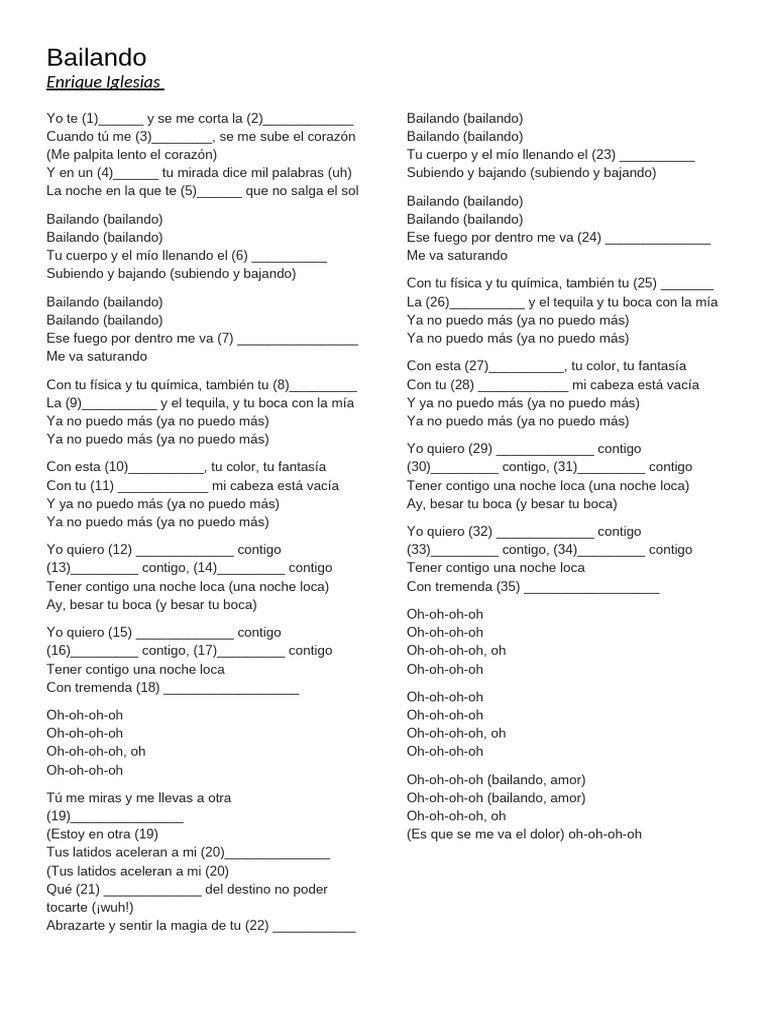 Bailando
Enrique Iglesias

Yo te (1)______ y se me corta la (2)____________
Cuando tú me (3)________, se me sube el corazón
(Me palpita lento el corazón)
Y en un (4)______ tu mirada dice mil palabras (uh)
La noche en la que te (5)______ que no salga el sol

Bailando (bailando)
Bailando (bailando)
Tu cuerpo y el mío llenando el (6) __________
Subiendo y bajando (subiendo y bajando)

Bailando (bailando)
Bailando (bailando)
Ese fuego por dentro me va (7) ________________
Me va saturando

Con tu física y tu química, también tu (8)_________
La (9)__________ y el tequila, y tu boca con la mía
Ya no puedo más (ya no puedo más)
Ya no puedo más (ya no puedo más)

Con esta (10)__________, tu color, tu fantasía
Con tu (11) ____________ mi cabeza está vacía
Y ya no puedo más (ya no puedo más)
Ya no puedo más (ya no puedo más)

Yo quiero (12) _____________ contigo
(13)_________ contigo, (14)_________ contigo
Tener contigo una noche loca (una noche loca)
Ay, besar tu boca (y besar tu boca)

Yo quiero (15) _____________ contigo
(16)_________ contigo, (17)_________ contigo
Tener contigo una noche loca
Con tremenda (18) __________________

Oh-oh-oh-oh
Oh-oh-oh-oh
Oh-oh-oh-oh, oh
Oh-oh-oh-oh

Tú me miras y me llevas a otra
(19)_______________
(Estoy en otra (19)
Tus latidos aceleran a mi (20)______________
(Tus latidos aceleran a mi (20)
Qué (21) _____________ del destino no poder tocarte (¡wuh!)
Abrazarte y sentir la magia de tu (22) ___________

Bailando (bailando)
Bailando (bailando)
Tu cuerpo y el mío llenando el (23) __________
Subiendo y bajando (subiendo y bajando)

Bailando (bailando)
Bailando (bailando)
Ese fuego por dentro me va (24) ______________
Me va saturando

Con tu física y tu química, también tu (25) _______
La (26)__________ y el tequila y tu boca con la mía
Ya no puedo más (ya no puedo más)
Ya no puedo más (ya no puedo más)

Con esta (27)__________, tu color, tu fantasía
Con tu (28) ____________ mi cabeza está vacía
Y ya no puedo más (ya no puedo más)
Ya no puedo más (ya no puedo más)

Yo quiero (29) _____________ contigo
(30)_________ contigo, (31)_________ contigo
Tener contigo una noche loca (una noche loca)
Ay, besar tu boca (y besar tu boca)

Yo quiero (32) _____________ contigo
(33)_________ contigo, (34)_________ contigo
Tener contigo una noche loca
Con tremenda (35) __________________

Oh-oh-oh-oh
Oh-oh-oh-oh
Oh-oh-oh-oh, oh
Oh-oh-oh-oh

Oh-oh-oh-oh
Oh-oh-oh-oh
Oh-oh-oh-oh, oh
Oh-oh-oh-oh

Oh-oh-oh-oh (bailando, amor)
Oh-oh-oh-oh (bailando, amor)
Oh-oh-oh-oh, oh
(Es que se me va el dolor) oh-oh-oh-oh